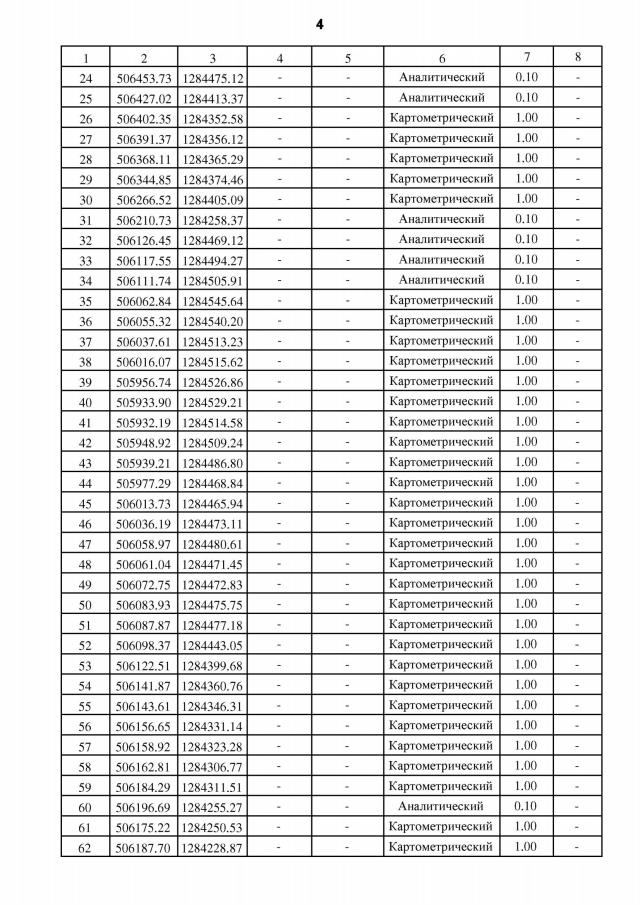 4

| 1 | 2 | 3 | 4 | 5 | 6 | 7 | 8 |
|---|---|---|---|---|---|---|---|
| 24 | 506453.73 | 1284475.12 | - | - | Аналитический | 0.10 | - |
| 25 | 506427.02 | 1284413.37 | - | - | Аналитический | 0.10 | - |
| 26 | 506402.35 | 1284352.58 | - | - | Картометрический | 1.00 | - |
| 27 | 506391.37 | 1284356.12 | - | - | Картометрический | 1.00 | - |
| 28 | 506368.11 | 1284365.29 | - | - | Картометрический | 1.00 | - |
| 29 | 506344.85 | 1284374.46 | - | - | Картометрический | 1.00 | - |
| 30 | 506266.52 | 1284405.09 | - | - | Картометрический | 1.00 | - |
| 31 | 506210.73 | 1284258.37 | - | - | Аналитический | 0.10 | - |
| 32 | 506126.45 | 1284469.12 | - | - | Аналитический | 0.10 | - |
| 33 | 506117.55 | 1284494.27 | - | - | Аналитический | 0.10 | - |
| 34 | 506111.74 | 1284505.91 | - | - | Аналитический | 0.10 | - |
| 35 | 506062.84 | 1284545.64 | - | - | Картометрический | 1.00 | - |
| 36 | 506055.32 | 1284540.20 | - | - | Картометрический | 1.00 | - |
| 37 | 506037.61 | 1284513.23 | - | - | Картометрический | 1.00 | - |
| 38 | 506016.07 | 1284515.62 | - | - | Картометрический | 1.00 | - |
| 39 | 505956.74 | 1284526.86 | - | - | Картометрический | 1.00 | - |
| 40 | 505933.90 | 1284529.21 | - | - | Картометрический | 1.00 | - |
| 41 | 505932.19 | 1284514.58 | - | - | Картометрический | 1.00 | - |
| 42 | 505948.92 | 1284509.24 | - | - | Картометрический | 1.00 | - |
| 43 | 505939.21 | 1284486.80 | - | - | Картометрический | 1.00 | - |
| 44 | 505977.29 | 1284468.84 | - | - | Картометрический | 1.00 | - |
| 45 | 506013.73 | 1284465.94 | - | - | Картометрический | 1.00 | - |
| 46 | 506036.19 | 1284473.11 | - | - | Картометрический | 1.00 | - |
| 47 | 506058.97 | 1284480.61 | - | - | Картометрический | 1.00 | - |
| 48 | 506061.04 | 1284471.45 | - | - | Картометрический | 1.00 | - |
| 49 | 506072.75 | 1284472.83 | - | - | Картометрический | 1.00 | - |
| 50 | 506083.93 | 1284475.75 | - | - | Картометрический | 1.00 | - |
| 51 | 506087.87 | 1284477.18 | - | - | Картометрический | 1.00 | - |
| 52 | 506098.37 | 1284443.05 | - | - | Картометрический | 1.00 | - |
| 53 | 506122.51 | 1284399.68 | - | - | Картометрический | 1.00 | - |
| 54 | 506141.87 | 1284360.76 | - | - | Картометрический | 1.00 | - |
| 55 | 506143.61 | 1284346.31 | - | - | Картометрический | 1.00 | - |
| 56 | 506156.65 | 1284331.14 | - | - | Картометрический | 1.00 | - |
| 57 | 506158.92 | 1284323.28 | - | - | Картометрический | 1.00 | - |
| 58 | 506162.81 | 1284306.77 | - | - | Картометрический | 1.00 | - |
| 59 | 506184.29 | 1284311.51 | - | - | Картометрический | 1.00 | - |
| 60 | 506196.69 | 1284255.27 | - | - | Аналитический | 0.10 | - |
| 61 | 506175.22 | 1284250.53 | - | - | Картометрический | 1.00 | - |
| 62 | 506187.70 | 1284228.87 | - | - | Картометрический | 1.00 | - |